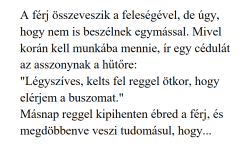 A férj összeveszik a feleségével, de úgy, hogy nem is beszélnek egymással. Mivel korán kell munkába mennie, ír egy cédulát az asszonynak a hütőre:
"Légyszíves, kelts fel reggel ötkor, hogy elérjem a buszomat."
Másnap reggel kipihenten ébred a férj, és megdöbbenve veszi tudomásul, hogy...